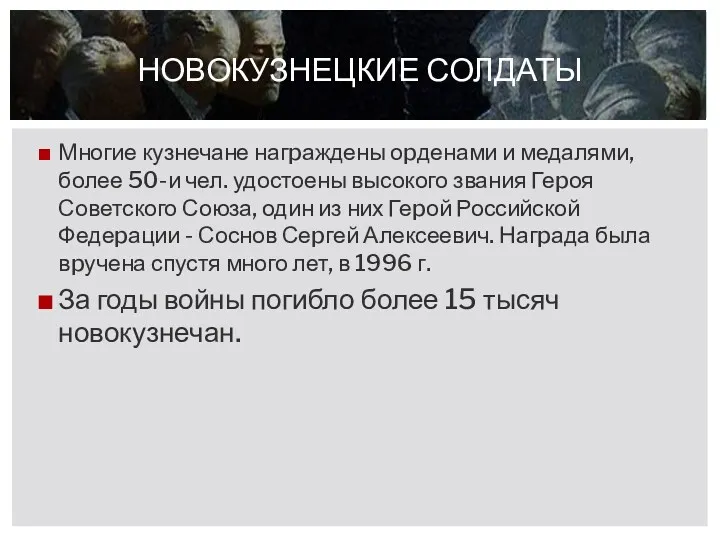 НОВОКУЗНЕЦКИЕ СОЛДАТЫ

Многие кузнечане награждены орденами и медалями, более 50-и чел. удостоены высокого звания Героя Советского Союза, один из них Герой Российской Федерации - Соснов Сергей Алексеевич. Награда была вручена спустя много лет, в 1996 г.

За годы войны погибло более 15 тысяч новокузнечан.